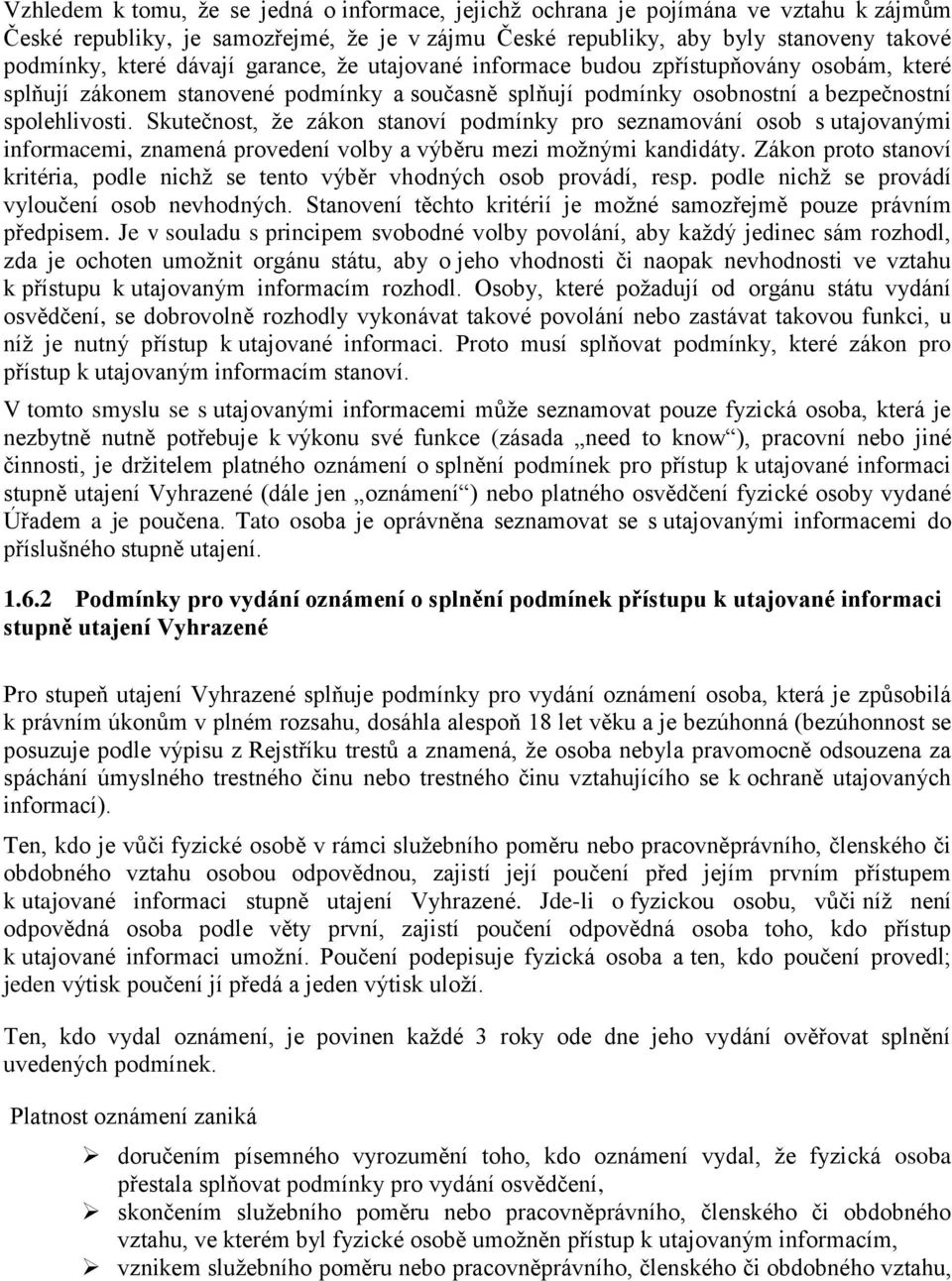 Vzhledem k tomu, že se jedná o informace, jejichž ochrana je pojímána ve vztahu k zájmům České republiky, je samozřejmé, že je v zájmu České republiky, aby byly stanoveny takové podmínky, které dávají garance, že utajované informace budou zpřístupňovány osobám, které splňují zákonem stanovené podmínky a současně splňují podmínky osobnostní a bezpečnostní spolehlivosti. Skutečnost, že zákon stanoví podmínky pro seznamování osob s utajovanými informacemi, znamená provedení volby a výběru mezi možnými kandidáty. Zákon proto stanoví kritéria, podle nichž se tento výběr vhodných osob provádí, resp. podle nichž se provádí vyloučení osob nevhodných. Stanovení těchto kritérií je možné samozřejmě pouze právním předpisem. Je v souladu s principem svobodné volby povolání, aby každý jedinec sám rozhodl, zda je ochoten umožnit orgánu státu, aby o jeho vhodnosti či naopak nevhodnosti ve vztahu k přístupu k utajovaným informacím rozhodl. Osoby, které požadují od orgánu státu vydání osvědčení, se dobrovolně rozhodly vykonávat takové povolání nebo zastávat takovou funkci, u níž je nutný přístup k utajované informaci. Proto musí splňovat podmínky, které zákon pro přístup k utajovaným informacím stanoví.

V tomto smyslu se s utajovanými informacemi může seznamovat pouze fyzická osoba, která je nezbytně nutně potřebuje k výkonu své funkce (zásada „need to know“), pracovní nebo jiné činnosti, je držitelem platného oznámení o splnění podmínek pro přístup k utajované informaci stupně utajení Vyhrazené (dále jen „oznámení“) nebo platného osvědčení fyzické osoby vydané Úřadem a je poučena. Tato osoba je oprávněna seznamovat se s utajovanými informacemi do příslušného stupně utajení.

1.6.2 Podmínky pro vydání oznámení o splnění podmínek přístupu k utajované informaci stupně utajení Vyhrazené

Pro stupeň utajení Vyhrazené splňuje podmínky pro vydání oznámení osoba, která je způsobilá k právním úkonům v plném rozsahu, dosáhla alespoň 18 let věku a je bezúhonná (bezúhonnost se posuzuje podle výpisu z Rejstříku trestů a znamená, že osoba nebyla pravomocně odsouzena za spáchání úmyslného trestného činu nebo trestného činu vztahujícího se k ochraně utajovaných informací).

Ten, kdo je vůči fyzické osobě v rámci služebního poměru nebo pracovněprávního, členského či obdobného vztahu osobou odpovědnou, zajistí její poučení před jejím prvním přístupem k utajované informaci stupně utajení Vyhrazené. Jde-li o fyzickou osobu, vůči níž není odpovědná osoba podle věty první, zajistí poučení odpovědná osoba toho, kdo přístup k utajované informaci umožní. Poučení podepisuje fyzická osoba a ten, kdo poučení provedl; jeden výtisk poučení jí předá a jeden výtisk uloží.

Ten, kdo vydal oznámení, je povinen každé 3 roky ode dne jeho vydání ověřovat splnění uvedených podmínek.

Platnost oznámení zaniká

➢ doručením písemného vyrozumění toho, kdo oznámení vydal, že fyzická osoba přestala splňovat podmínky pro vydání osvědčení,
➢ skončením služebního poměru nebo pracovněprávního, členského či obdobného vztahu, ve kterém byl fyzické osobě umožněn přístup k utajovaným informacím,
➢ vznikem služebního poměru nebo pracovněprávního, členského či obdobného vztahu,